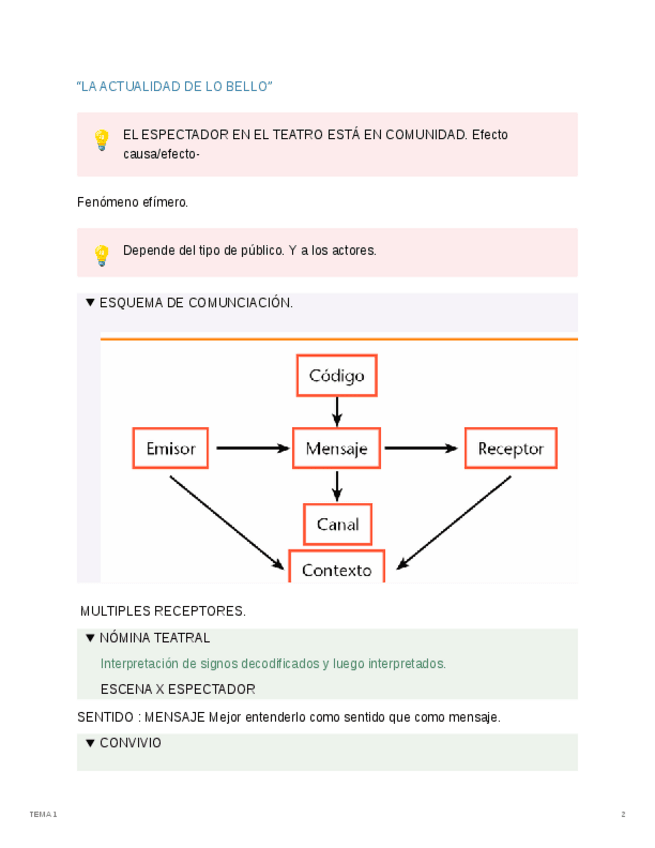 "LA ACTUALIDAD DE LO BELLO"

EL ESPECTADOR EN EL TEATRO ESTÁ EN COMUNIDAD. Efecto causa/efecto-

Fenómeno efímero.

Depende del tipo de público. Y a los actores.

▼ ESQUEMA DE COMUNCIACIÓN.

Código

Emisor

Mensaje

Receptor

Canal

Contexto

MULTIPLES RECEPTORES.

▼ NÓMINA TEATRAL

Interpretación de signos decodificados y luego interpretados.

ESCENA X ESPECTADOR

SENTIDO : MENSAJE Mejor entenderlo como sentido que como mensaje.

▼ CONVIVIO

TEMA 1

2